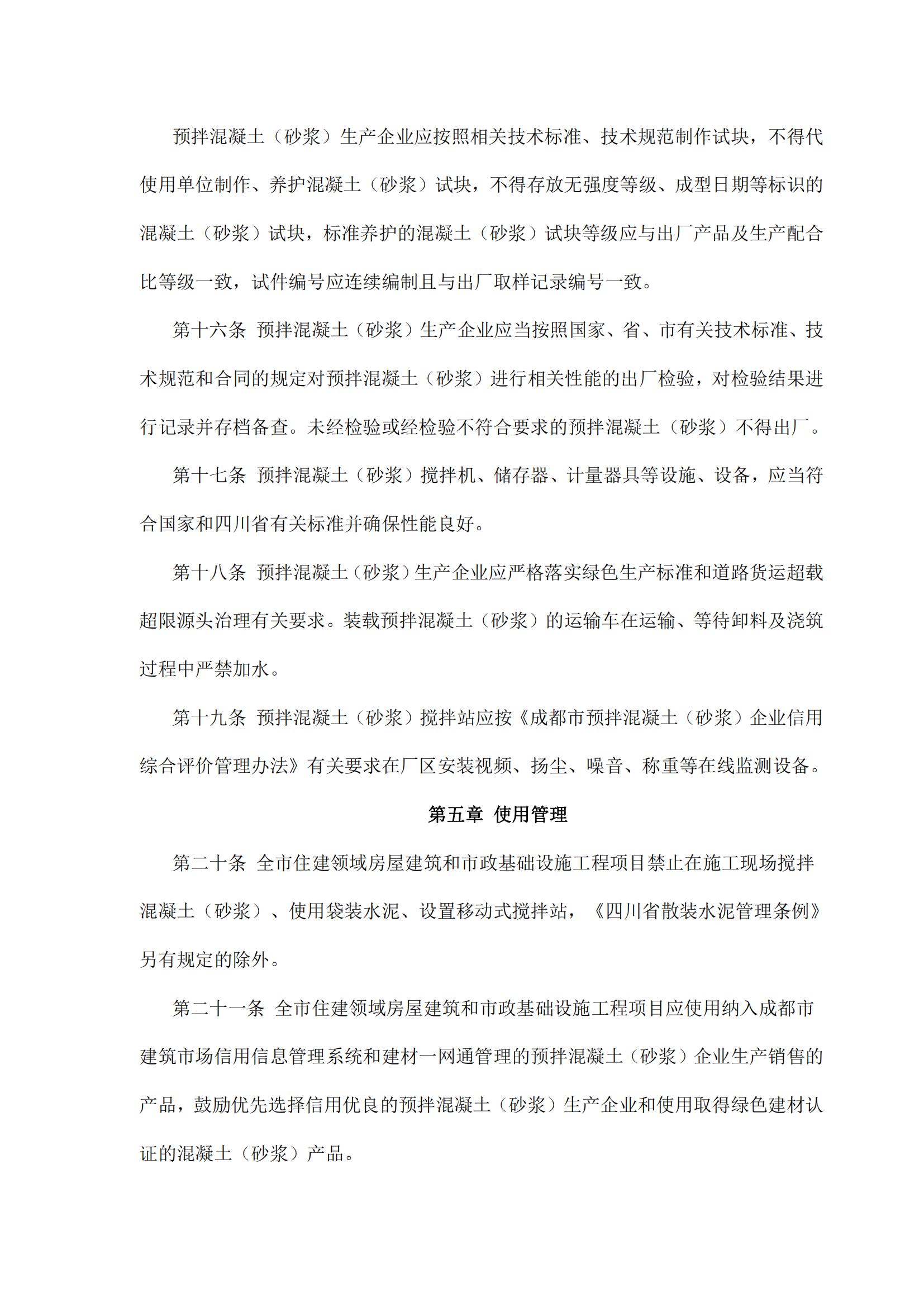 预拌混凝土（砂浆）生产企业应按照相关技术标准、技术规范制作试块，不得代使用单位制作、养护混凝土（砂浆）试块，不得存放无强度等级、成型日期等标识的混凝土（砂浆）试块，标准养护的混凝土（砂浆）试块等级应与出厂产品及生产配合比等级一致，试件编号应连续编制且与出厂取样记录编号一致。

第十六条 预拌混凝土（砂浆）生产企业应当按照国家、省、市有关技术标准、技术规范和合同的规定对预拌混凝土（砂浆）进行相关性能的出厂检验，对检验结果进行记录并存档备查。未经检验或经检验不符合要求的预拌混凝土（砂浆）不得出厂。

第十七条 预拌混凝土（砂浆）搅拌机、储存器、计量器具等设施、设备，应当符合国家和四川省有关标准并确保性能良好。

第十八条 预拌混凝土（砂浆）生产企业应严格落实绿色生产标准和道路货运超载超限源头治理有关要求。装载预拌混凝土（砂浆）的运输车在运输、等待卸料及浇筑过程中严禁加水。

第十九条 预拌混凝土（砂浆）搅拌站应按《成都市预拌混凝土（砂浆）企业信用综合评价管理办法》有关要求在厂区安装视频、扬尘、噪音、称重等在线监测设备。

第五章 使用管理

第二十条 全市住建领域房屋建筑和市政基础设施工程项目禁止在施工现场搅拌混凝土（砂浆）、使用袋装水泥、设置移动式搅拌站，《四川省散装水泥管理条例》另有规定的除外。

第二十一条 全市住建领域房屋建筑和市政基础设施工程项目应使用纳入成都市建筑市场信用信息管理系统和建材一网通管理的预拌混凝土（砂浆）企业生产销售的产品，鼓励优先选择信用优良的预拌混凝土（砂浆）生产企业和使用取得绿色建材认证的混凝土（砂浆）产品。